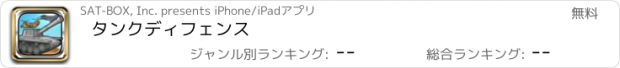 SAT-BOX, Inc. presents iPhone/iPadアプリ

無料

タンクディフェンス

ジャンル別ランキング: --

総合ランキング: --